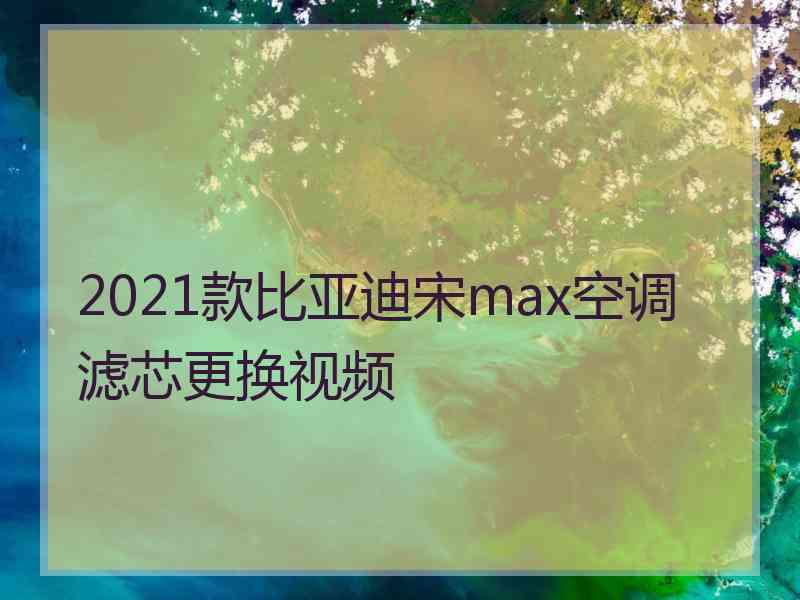 2021款比亚迪宋max空调滤芯更换视频